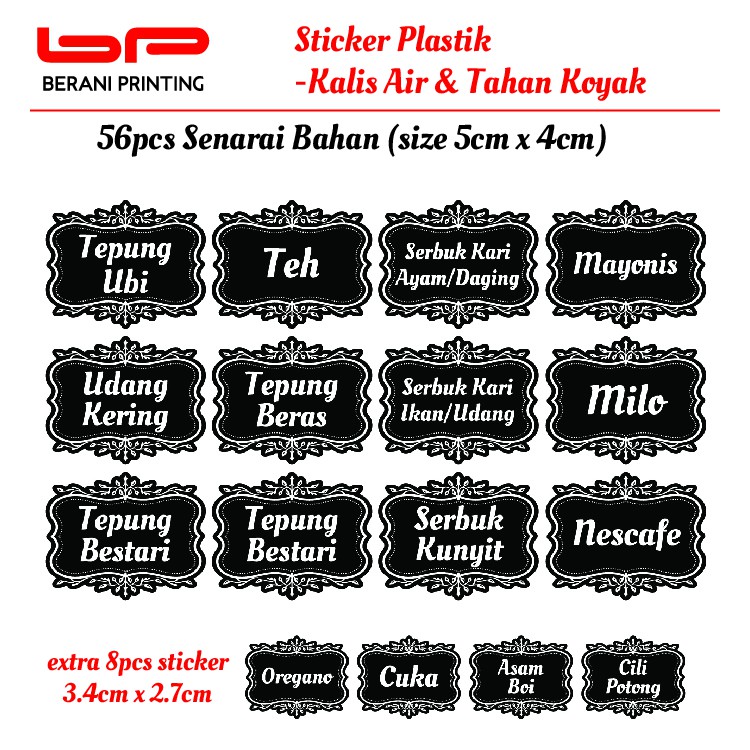 BERANI PRINTING

Sticker Plastik
-Kalis Air & Tahan Koyak

56pcs Senarai Bahan (size 5cm x 4cm)

Tepung Ubi

Teh

Serbuk Kari Ayam/Daging

Mayonis

Udang Kering

Tepung Beras

Serbuk Kari Ikan/Udang

Milo

Tepung Bestari

Tepung Bestari

Serbuk Kunyit

Nescafe

extra 8pcs sticker
3.4cm x 2.7cm

Oregano

Cuka

Asam Boi

Cili Potong